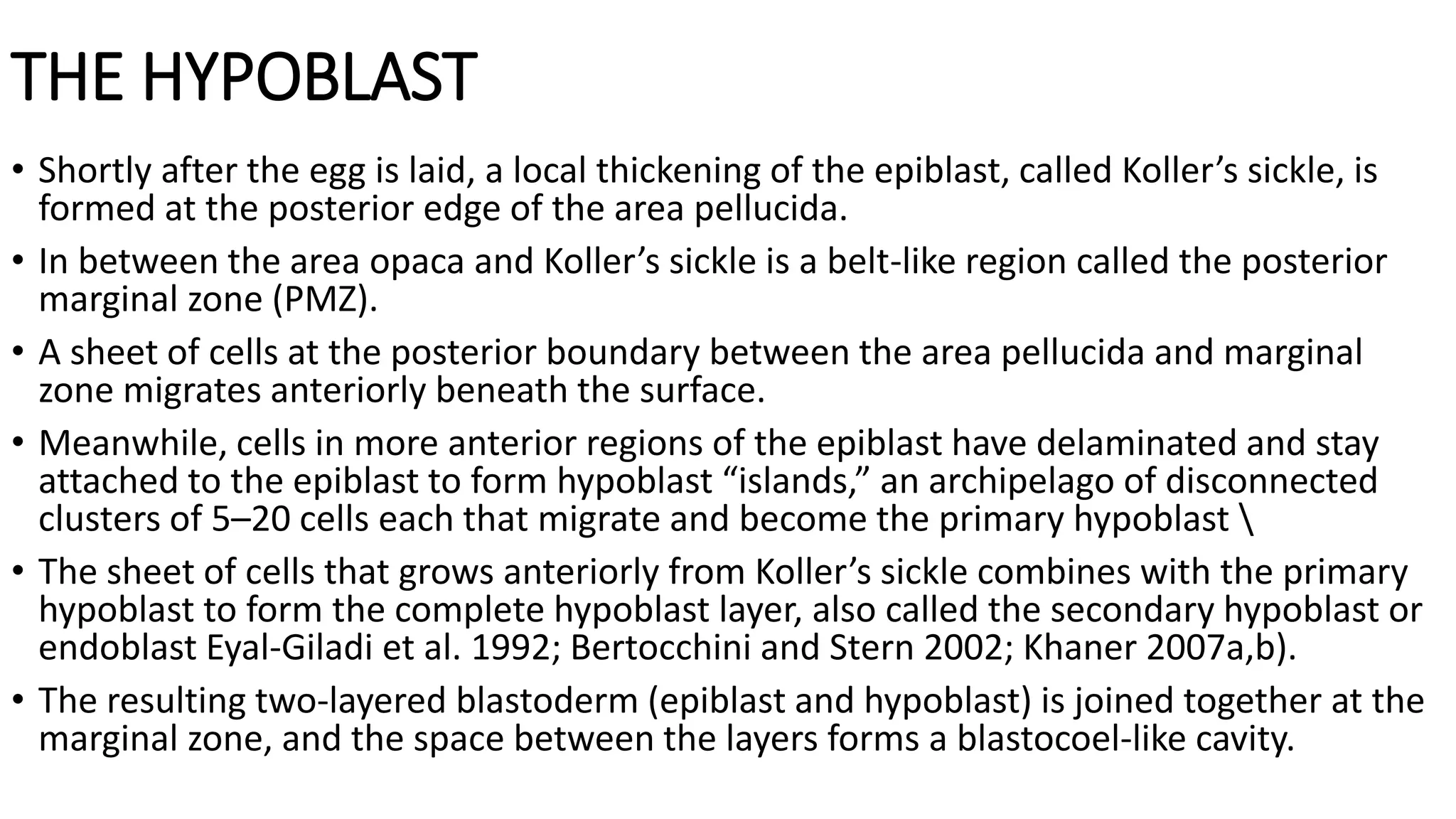 THE HYPOBLAST

• Shortly after the egg is laid, a local thickening of the epiblast, called Koller’s sickle, is formed at the posterior edge of the area pellucida.

• In between the area opaca and Koller’s sickle is a belt-like region called the posterior marginal zone (PMZ).

• A sheet of cells at the posterior boundary between the area pellucida and marginal zone migrates anteriorly beneath the surface.

• Meanwhile, cells in more anterior regions of the epiblast have delaminated and stay attached to the epiblast to form hypoblast “islands,” an archipelago of disconnected clusters of 5–20 cells each that migrate and become the primary hypoblast \

• The sheet of cells that grows anteriorly from Koller’s sickle combines with the primary hypoblast to form the complete hypoblast layer, also called the secondary hypoblast or endoblast Eyal-Giladi et al. 1992; Bertocchini and Stern 2002; Khaner 2007a,b).

• The resulting two-layered blastoderm (epiblast and hypoblast) is joined together at the marginal zone, and the space between the layers forms a blastocoel-like cavity.